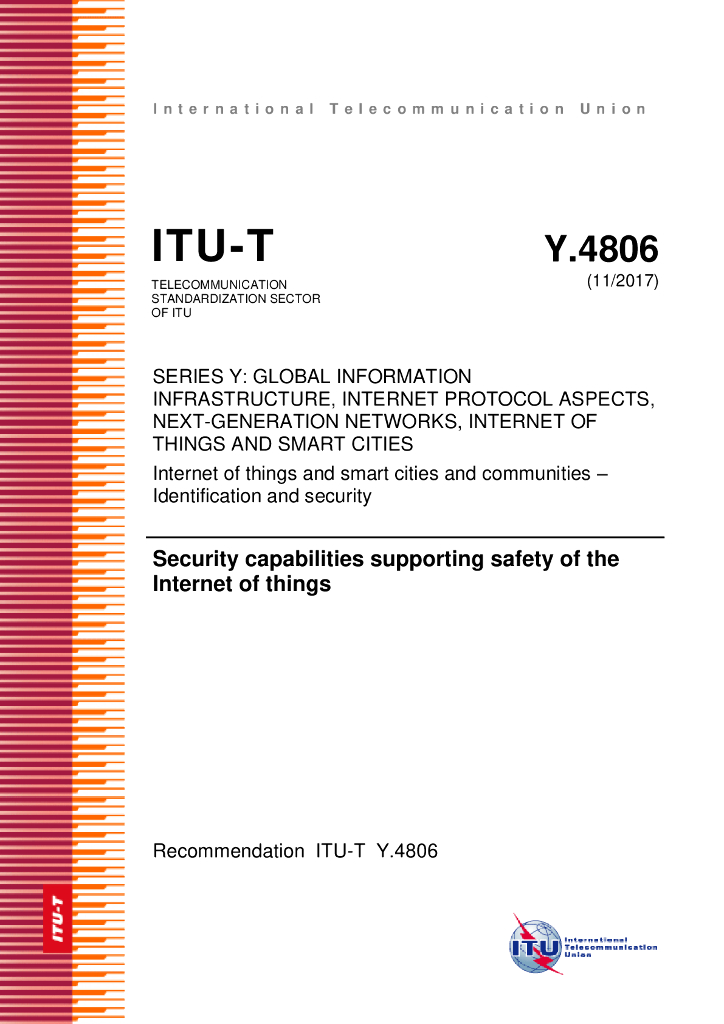 International Telecommunication Union

ITU-T

TELECOMMUNICATION STANDARDIZATION SECTOR OF ITU

Y.4806

(11/2017)

SERIES Y: GLOBAL INFORMATION INFRASTRUCTURE, INTERNET PROTOCOL ASPECTS, NEXT-GENERATION NETWORKS, INTERNET OF THINGS AND SMART CITIES

Internet of things and smart cities and communities – Identification and security

Security capabilities supporting safety of the Internet of things

Recommendation ITU-T Y.4806

ITU-T

ITU International Telecommunication Union